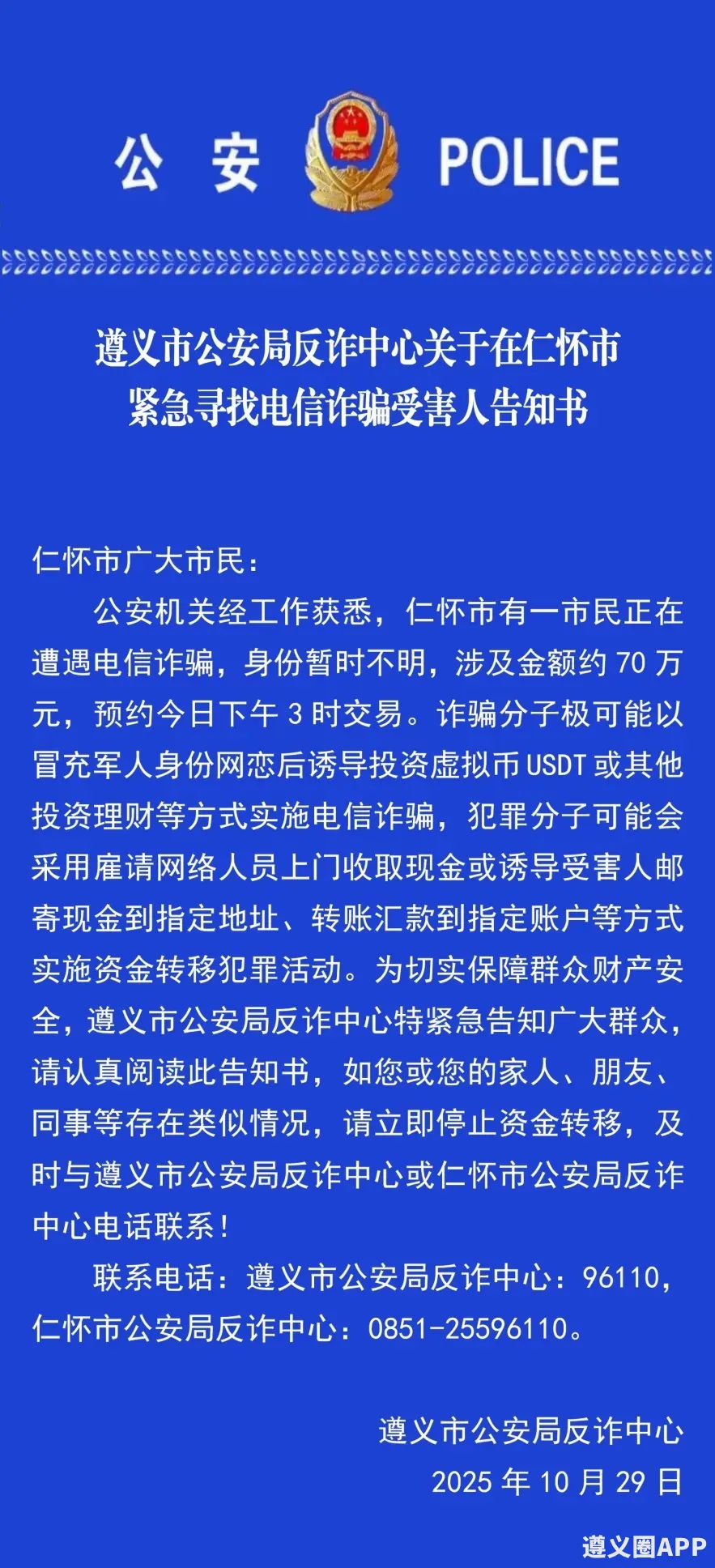 公 安 POLICE

遵义市公安局反诈中心关于在仁怀市紧急寻找电信诈骗受害人告知书

仁怀市广大市民：

公安机关经工作获悉，仁怀市有一市民正在遭遇电信诈骗，身份暂时不明，涉及金额约 70 万元，预约今日下午 3 时交易。诈骗分子极可能以冒充军人身份网恋后诱导投资虚拟币 USDT 或其他投资理财等方式实施电信诈骗，犯罪分子可能会采用雇请网络人员上门收取现金或诱导受害人邮寄现金到指定地址、转账汇款到指定账户等方式实施资金转移犯罪活动。为切实保障群众财产安全，遵义市公安局反诈中心特紧急告知广大群众，请认真阅读此告知书，如您或您的家人、朋友、同事等存在类似情况，请立即停止资金转移，及时与遵义市公安局反诈中心或仁怀市公安局反诈中心电话联系！

联系电话：遵义市公安局反诈中心：96110，仁怀市公安局反诈中心：0851-25596110。

遵义市公安局反诈中心
2025 年 10 月 29 日

遵义圈APP